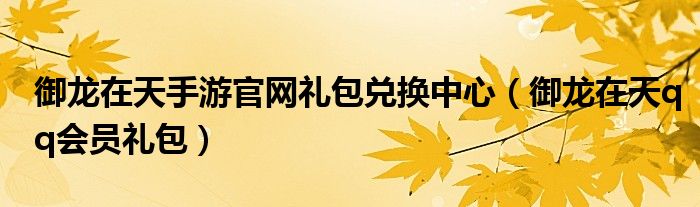 御龙在天手游官网礼包兑换中心（御龙在天qq会员礼包）